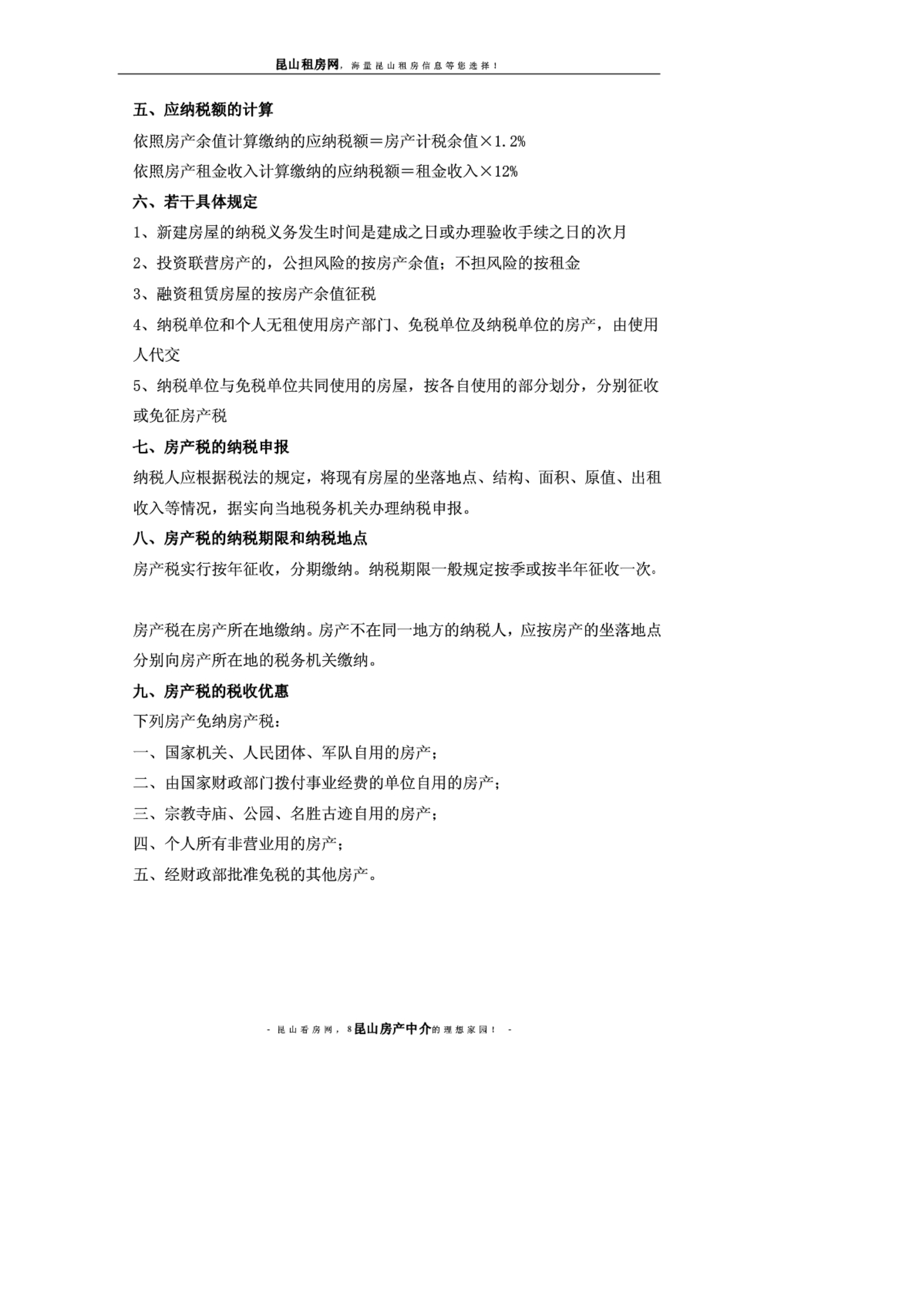 昆山租房网，海量昆山租房信息等您选择！

五、应纳税额的计算

依照房产余值计算缴纳的应纳税额＝房产计税余值×1.2%

依照房产租金收入计算缴纳的应纳税额＝租金收入×12%

六、若干具体规定

1、新建房屋的纳税义务发生时间是建成之日或办理验收手续之日的次月

2、投资联营房产的，公担风险的按房产余值；不担风险的按租金

3、融资租赁房屋的按房产余值征税

4、纳税单位和个人无租使用房产部门、免税单位及纳税单位的房产，由使用人代交

5、纳税单位与免税单位共同使用的房屋，按各自使用的部分划分，分别征收或免征房产税

七、房产税的纳税申报

纳税人应根据税法的规定，将现有房屋的坐落地点、结构、面积、原值、出租收入等情况，据实向当地税务机关办理纳税申报。

八、房产税的纳税期限和纳税地点

房产税实行按年征收，分期缴纳。纳税期限一般规定按季或按半年征收一次。

房产税在房产所在地缴纳。房产不在同一地方的纳税人，应按房产的坐落地点分别向房产所在地的税务机关缴纳。

九、房产税的税收优惠

下列房产免纳房产税：

一、国家机关、人民团体、军队自用的房产；

二、由国家财政部门拨付事业经费的单位自用的房产；

三、宗教寺庙、公园、名胜古迹自用的房产；

四、个人所有非营业用的房产；

五、经财政部批准免税的其他房产。

- 昆山看房网，8昆山房产中介的理想家园！ -